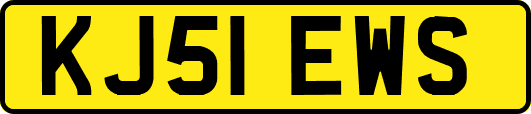 KJ51 EWS